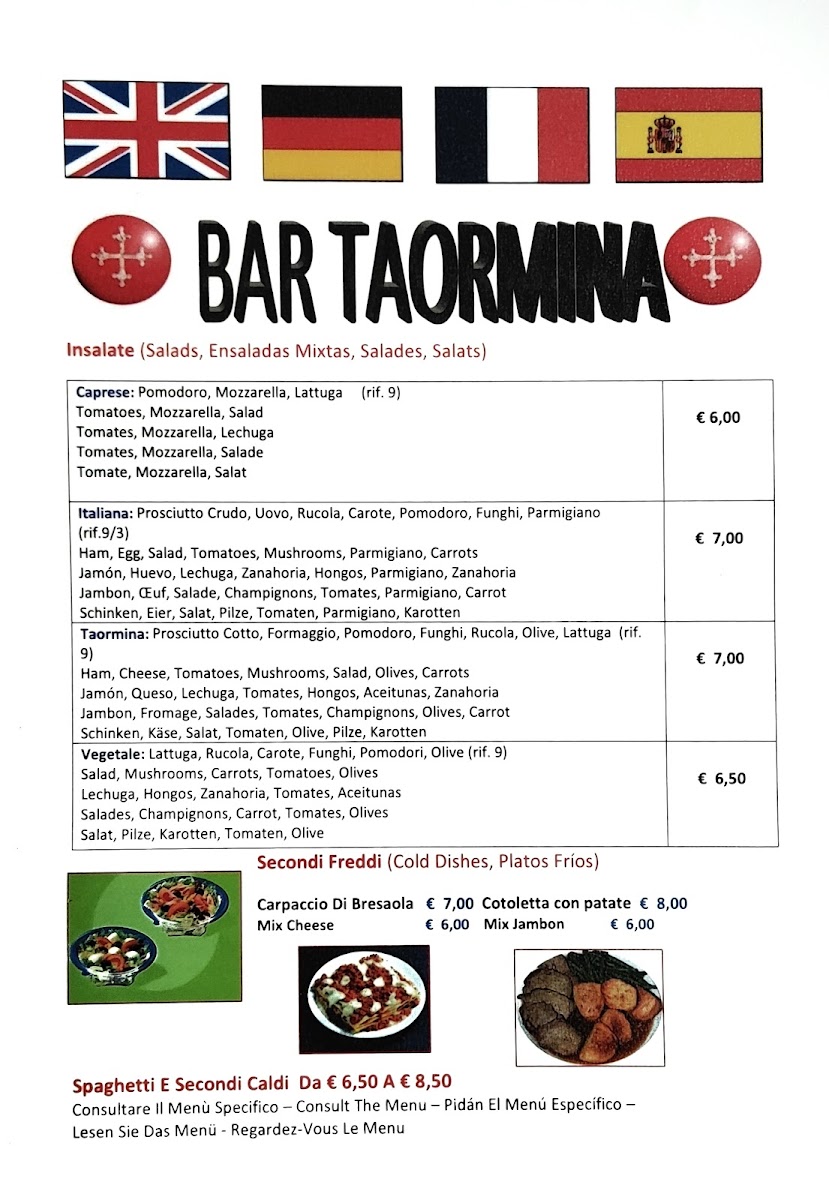 BAR TAORMINA

Insalate (Salads, Ensaladas Mixtas, Salades, Salats)

| | |
|---|---|
| Caprese: Pomodoro, Mozzarella, Lattuga (rif. 9) Tomatoes, Mozzarella, Salad Tomates, Mozzarella, Lechuga Tomates, Mozzarella, Salade Tomate, Mozzarella, Salat | € 6,00 |
| Italiana: Prosciutto Crudo, Uovo, Rucola, Carote, Pomodoro, Funghi, Parmigiano (rif.9/3) Ham, Egg, Salad, Tomatoes, Mushrooms, Parmigiano, Carrots Jamón, Huevo, Lechuga, Zanahoria, Hongos, Parmigiano, Zanahoria Jambon, Œuf, Salade, Champignons, Tomates, Parmigiano, Carrot Schinken, Eier, Salat, Pilze, Tomaten, Parmigiano, Karotten | € 7,00 |
| Taormina: Prosciutto Cotto, Formaggio, Pomodoro, Funghi, Rucola, Olive, Lattuga (rif. 9) Ham, Cheese, Tomatoes, Mushrooms, Salad, Olives, Carrots Jamón, Queso, Lechuga, Tomates, Hongos, Aceitunas, Zanahoria Jambon, Fromage, Salades, Tomates, Champignons, Olives, Carrot Schinken, Käse, Salat, Tomaten, Olive, Pilze, Karotten | € 7,00 |
| Vegetale: Lattuga, Rucola, Carote, Funghi, Pomodori, Olive (rif. 9) Salad, Mushrooms, Carrots, Tomatoes, Olives Lechuga, Hongos, Zanahoria, Tomates, Aceitunas Salades, Champignons, Carrot, Tomates, Olives Salat, Pilze, Karotten, Tomaten, Olive | € 6,50 |

Secondi Freddi (Cold Dishes, Platos Fríos)

Carpaccio Di Bresaola € 7,00 Cotoletta con patate € 8,00
Mix Cheese € 6,00 Mix Jambon € 6,00

Spaghetti E Secondi Caldi Da € 6,50 A € 8,50
Consultare Il Menù Specifico – Consult The Menu – Pidán El Menú Específico – Lesen Sie Das Menü - Regardez-Vous Le Menu